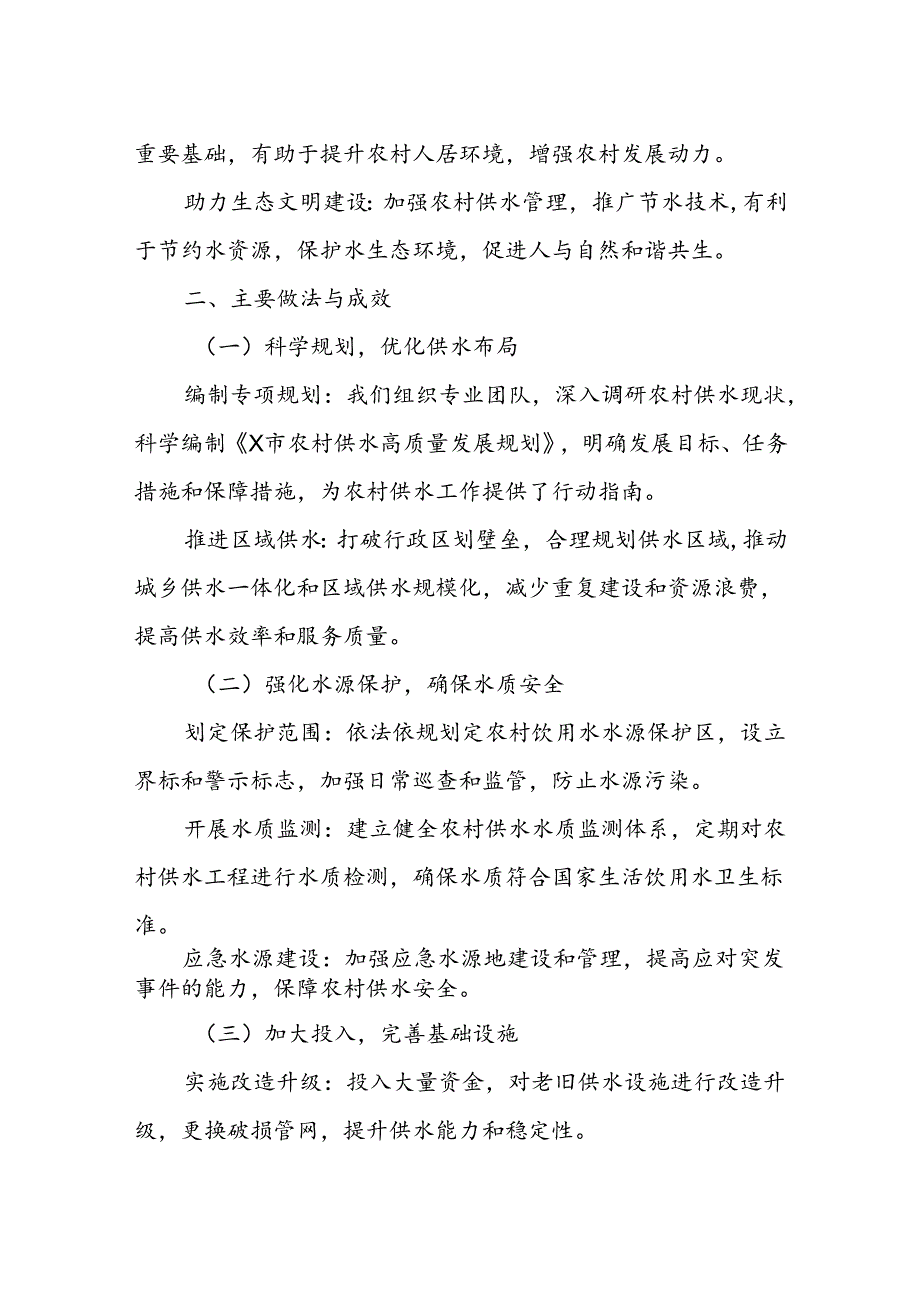 重要基础，有助于提升农村人居环境，增强农村发展动力。

助力生态文明建设：加强农村供水管理，推广节水技术，有利于节约水资源，保护水生态环境，促进人与自然和谐共生。

二、主要做法与成效

（一）科学规划，优化供水布局

编制专项规划：我们组织专业团队，深入调研农村供水现状，科学编制《X市农村供水高质量发展规划》，明确发展目标、任务措施和保障措施，为农村供水工作提供了行动指南。

推进区域供水：打破行政区划壁垒，合理规划供水区域，推动城乡供水一体化和区域供水规模化，减少重复建设和资源浪费，提高供水效率和服务质量。

（二）强化水源保护，确保水质安全

划定保护范围：依法依规划定农村饮用水水源保护区，设立界标和警示标志，加强日常巡查和监管，防止水源污染。

开展水质监测：建立健全农村供水水质监测体系，定期对农村供水工程进行水质检测，确保水质符合国家生活饮用水卫生标准。

应急水源建设：加强应急水源地建设和管理，提高应对突发事件的能力，保障农村供水安全。

（三）加大投入，完善基础设施

实施改造升级：投入大量资金，对老旧供水设施进行改造升级，更换破损管网，提升供水能力和稳定性。